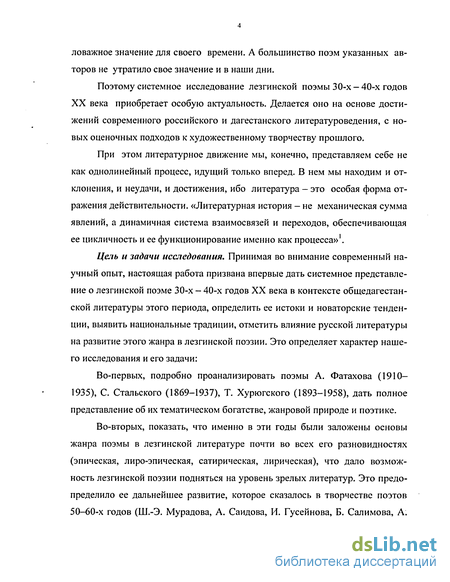 4

ловажное значение для своего времени. А большинство поэм указанных авторов не утратило свое значение и в наши дни.

Поэтому системное исследование лезгинской поэмы 30-х – 40-х годов XX века приобретает особую актуальность. Делается оно на основе достижений современного российского и дагестанского литературоведения, с новых оценочных подходов к художественному творчеству прошлого.

При этом литературное движение мы, конечно, представляем себе не как однолинейный процесс, идущий только вперед. В нем мы находим и отклонения, и неудачи, и достижения, ибо литература – это особая форма отражения действительности. «Литературная история – не механическая сумма явлений, а динамичная система взаимосвязей и переходов, обеспечивающая ее цикличность и ее функционирование именно как процесса»$^1$.

Цель и задачи исследования. Принимая во внимание современный научный опыт, настоящая работа призвана впервые дать системное представление о лезгинской поэме 30-х – 40-х годов XX века в контексте общедагестанской литературы этого периода, определить ее истоки и новаторские тенденции, выявить национальные традиции, отметить влияние русской литературы на развитие этого жанра в лезгинской поэзии. Это определяет характер нашего исследования и его задачи:

Во-первых, подробно проанализировать поэмы А. Фатахова (1910–1935), С. Стальского (1869–1937), Т. Хурюгского (1893–1958), дать полное представление об их тематическом богатстве, жанровой природе и поэтике.

Во-вторых, показать, что именно в эти годы были заложены основы жанра поэмы в лезгинской литературе почти во всех его разновидностях (эпическая, лиро-эпическая, сатирическая, лирическая), что дало возможность лезгинской поэзии подняться на уровень зрелых литератур. Это предопределило ее дальнейшее развитие, которое сказалось в творчестве поэтов 50–60-х годов (Ш.-Э. Мурадова, А. Саидова, И. Гусейнова, Б. Салимова, А.

dsLib.net
библиотека диссертаций